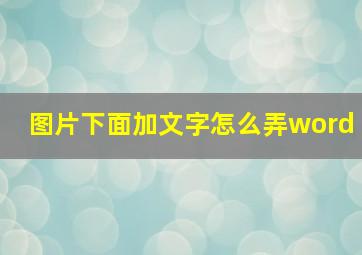 图片下面加文字怎么弄word